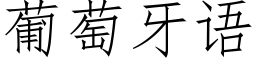 葡萄牙语